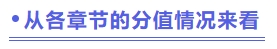 • 从各章节的分值情况来看